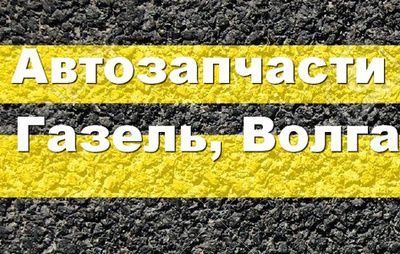 Автозапчасти
Газель, Волга